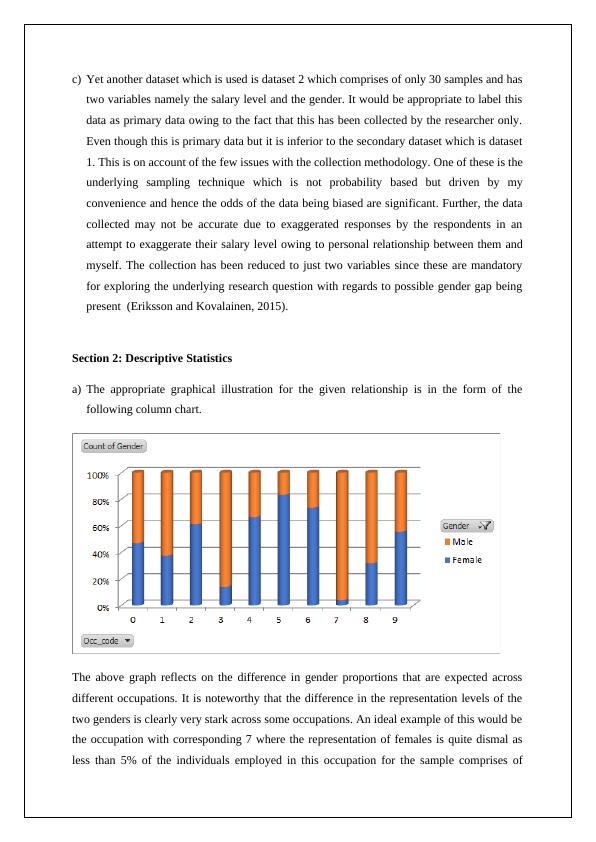 c) Yet another dataset which is used is dataset 2 which comprises of only 30 samples and has two variables namely the salary level and the gender. It would be appropriate to label this data as primary data owing to the fact that this has been collected by the researcher only. Even though this is primary data but it is inferior to the secondary dataset which is dataset 1. This is on account of the few issues with the collection methodology. One of these is the underlying sampling technique which is not probability based but driven by my convenience and hence the odds of the data being biased are significant. Further, the data collected may not be accurate due to exaggerated responses by the respondents in an attempt to exaggerate their salary level owing to personal relationship between them and myself. The collection has been reduced to just two variables since these are mandatory for exploring the underlying research question with regards to possible gender gap being present (Eriksson and Kovalainen, 2015).

Section 2: Descriptive Statistics

a) The appropriate graphical illustration for the given relationship is in the form of the following column chart.

Count of Gender

100%
80%
60%
40%
20%
0%

0 1 2 3 4 5 6 7 8 9

Gender
Male
Female

Occ_code

The above graph reflects on the difference in gender proportions that are expected across different occupations. It is noteworthy that the difference in the representation levels of the two genders is clearly very stark across some occupations. An ideal example of this would be the occupation with corresponding 7 where the representation of females is quite dismal as less than 5% of the individuals employed in this occupation for the sample comprises of